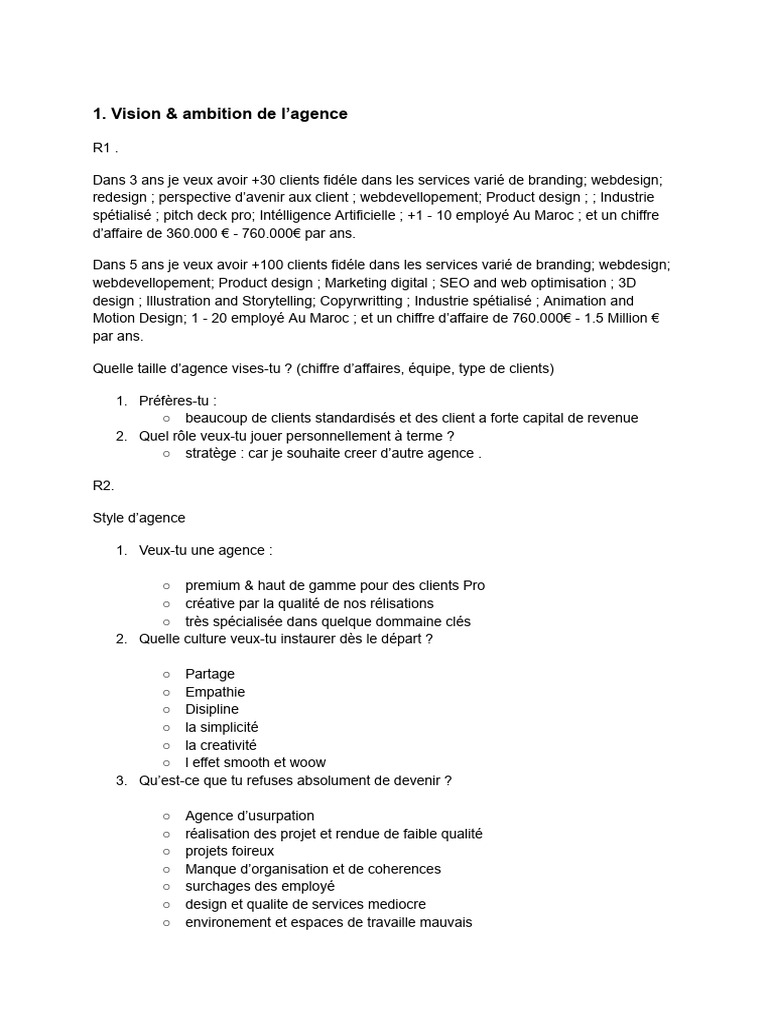 1. Vision & ambition de l'agence

R1 .

Dans 3 ans je veux avoir +30 clients fidéle dans les services varié de branding; webdesign; redesign ; perspective d'avenir aux client ; webdevellopement; Product design ; ; Industrie spétialisé ; pitch deck pro; Intélligence Artificielle ; +1 - 10 employé Au Maroc ; et un chiffre d'affaire de 360.000 € - 760.000€ par ans.

Dans 5 ans je veux avoir +100 clients fidéle dans les services varié de branding; webdesign; webdevellopement; Product design ; Marketing digital ; SEO and web optimisation ; 3D design ; Illustration and Storytelling; Copyrwritting ; Industrie spétialisé ; Animation and Motion Design; 1 - 20 employé Au Maroc ; et un chiffre d'affaire de 760.000€ - 1.5 Million € par ans.

Quelle taille d'agence vises-tu ? (chiffre d'affaires, équipe, type de clients)

1. Préfères-tu :
   ○ beaucoup de clients standardisés et des client a forte capital de revenue
2. Quel rôle veux-tu jouer personnellement à terme ?
   ○ stratège : car je souhaite creer d'autre agence .

R2.

Style d'agence

1. Veux-tu une agence :
   ○ premium & haut de gamme pour des clients Pro
   ○ créative par la qualité de nos rélisations
   ○ très spécialisée dans quelque dommaine clés
2. Quelle culture veux-tu instaurer dès le départ ?
   ○ Partage
   ○ Empathie
   ○ Disipline
   ○ la simplicité
   ○ la creativité
   ○ l effet smooth et woow
3. Qu'est-ce que tu refuses absolument de devenir ?
   ○ Agence d'usurpation
   ○ réalisation des projet et rendue de faible qualité
   ○ projets foireux
   ○ Manque d'organisation et de coherences
   ○ surchages des employé
   ○ design et qualite de services mediocre
   ○ environement et espaces de travaille mauvais